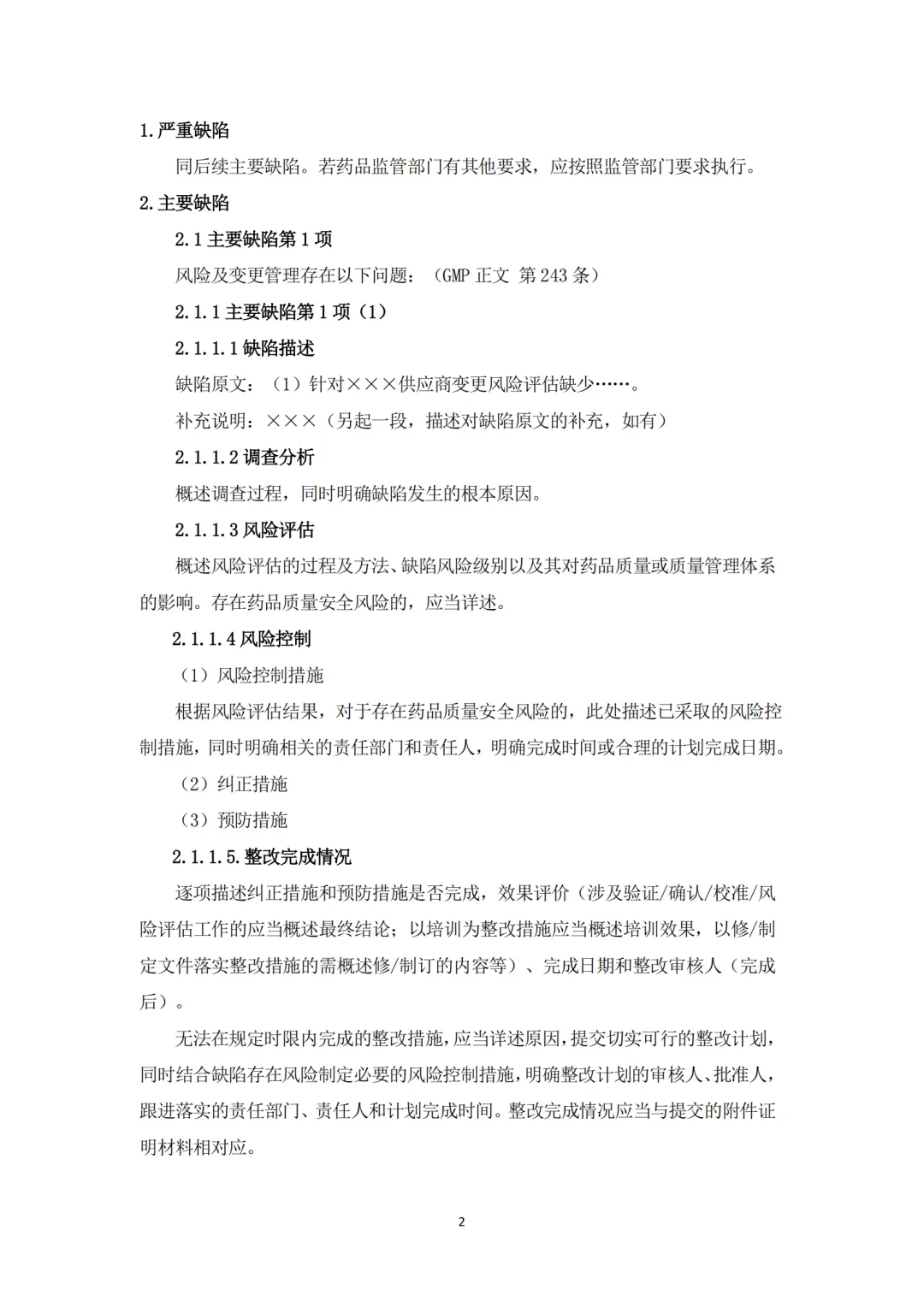 1.严重缺陷

同后续主要缺陷。若药品监管部门有其他要求，应按照监管部门要求执行。

2.主要缺陷

2.1 主要缺陷第 1 项

风险及变更管理存在以下问题：（GMP 正文 第 243 条）

2.1.1 主要缺陷第 1 项（1）

2.1.1.1 缺陷描述

缺陷原文：（1）针对×××供应商变更风险评估缺少……。

补充说明：×××（另起一段，描述对缺陷原文的补充，如有）

2.1.1.2 调查分析

概述调查过程，同时明确缺陷发生的根本原因。

2.1.1.3 风险评估

概述风险评估的过程及方法、缺陷风险级别以及其对药品质量或质量管理体系的影响。存在药品质量安全风险的，应当详述。

2.1.1.4 风险控制

（1）风险控制措施

根据风险评估结果，对于存在药品质量安全风险的，此处描述已采取的风险控制措施，同时明确相关的责任部门和责任人，明确完成时间或合理的计划完成日期。

（2）纠正措施

（3）预防措施

2.1.1.5.整改完成情况

逐项描述纠正措施和预防措施是否完成，效果评价（涉及验证/确认/校准/风险评估工作的应当概述最终结论；以培训为整改措施应当概述培训效果，以修/制定文件落实整改措施的需概述修/制订的内容等）、完成日期和整改审核人（完成后）。

无法在规定时限内完成的整改措施，应当详述原因，提交切实可行的整改计划，同时结合缺陷存在风险制定必要的风险控制措施，明确整改计划的审核人、批准人，跟进落实的责任部门、责任人和计划完成时间。整改完成情况应当与提交的附件证明材料相对应。

2